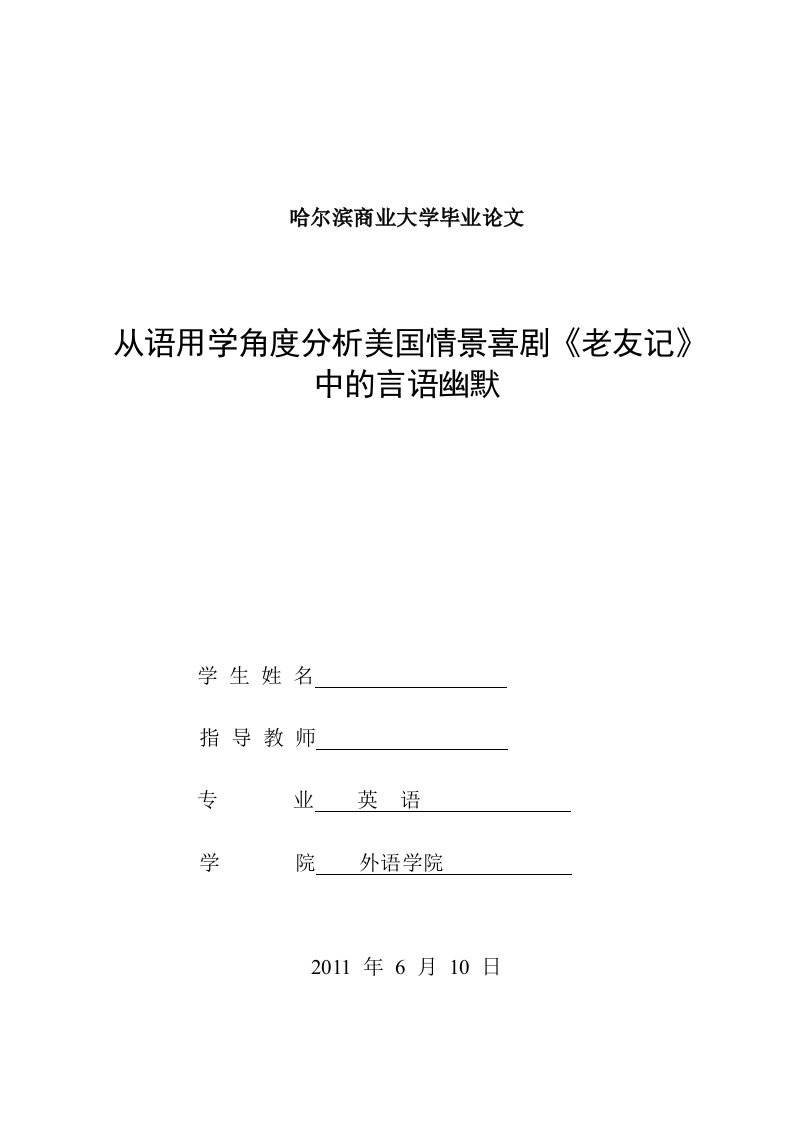 哈尔滨商业大学毕业论文

从语用学角度分析美国情景喜剧《老友记》中的言语幽默

学 生 姓 名

指 导 教 师

专 业 英 语

学 院 外语学院

2011 年 6 月 10 日